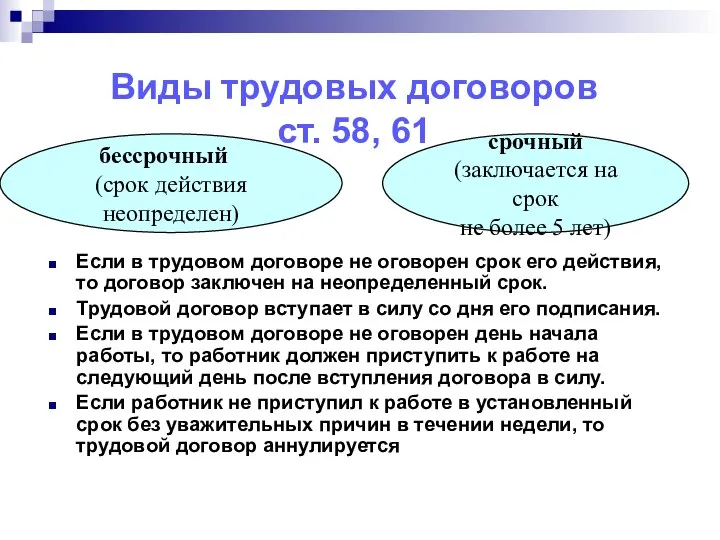 Виды трудовых договоров ст. 58, 61

бессрочный
(срок действия неопределен)

срочный
(заключается на срок не более 5 лет)

Если в трудовом договоре не оговорен срок его действия, то договор заключен на неопределенный срок.

Трудовой договор вступает в силу со дня его подписания.

Если в трудовом договоре не оговорен день начала работы, то работник должен приступить к работе на следующий день после вступления договора в силу.

Если работник не приступил к работе в установленный срок без уважительных причин в течении недели, то трудовой договор аннулируется